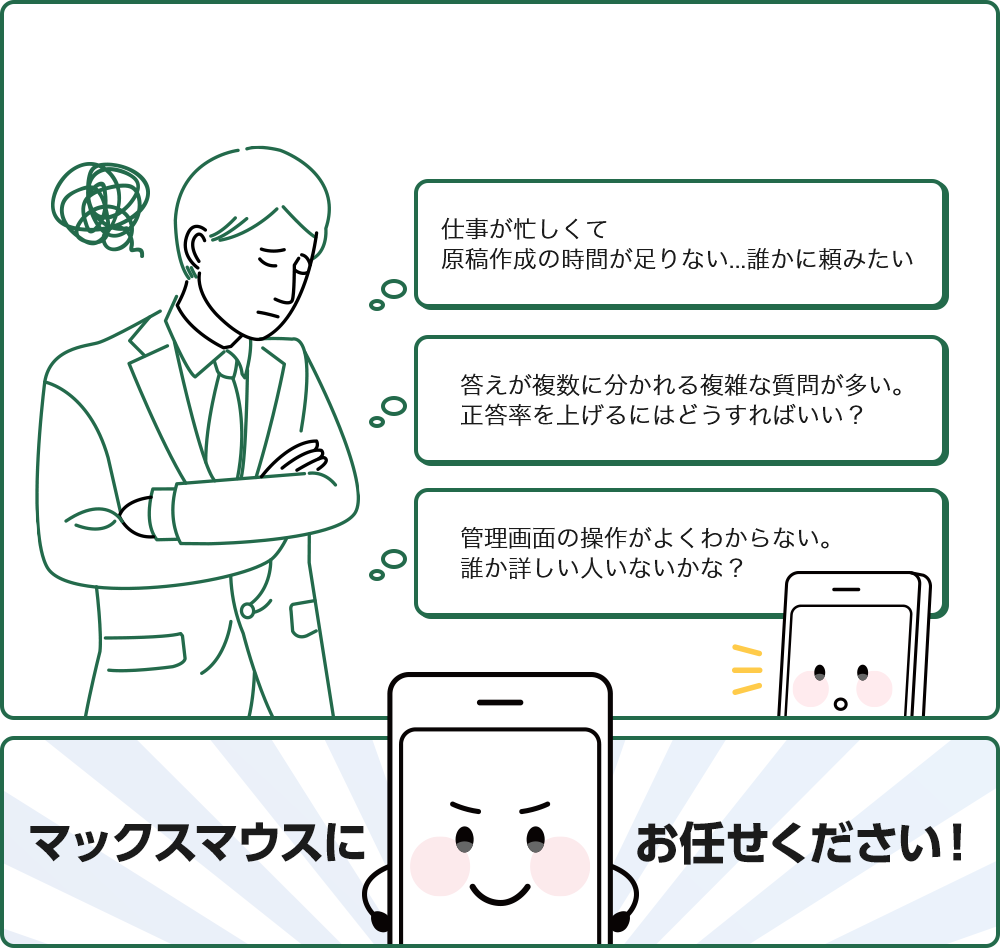 仕事が忙しくて
原稿作成の時間が足りない…誰かに頼みたい

答えが複数に分かれる複雑な質問が多い。
正答率を上げるにはどうすればいい？

管理画面の操作がよくわからない。
誰か詳しい人いないかな？

マックスマウスに お任せください！